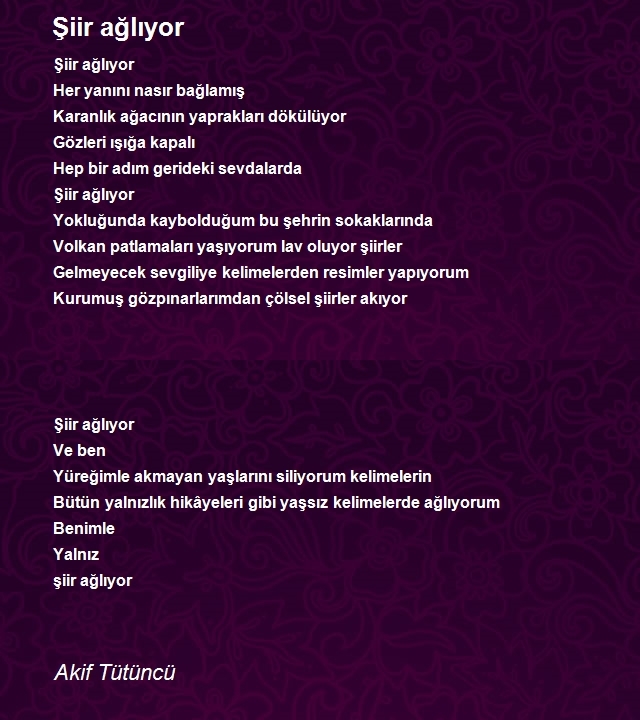 Şiir ağlıyor

Şiir ağlıyor
Her yanını nasır bağlamış
Karanlık ağacının yaprakları dökülüyor
Gözleri ışığa kapalı
Hep bir adım gerideki sevdalarda
Şiir ağlıyor
Yokluğunda kaybolduğum bu şehrin sokaklarında
Volkan patlamaları yaşıyorum lav oluyor şiirler
Gelmeyecek sevgiliye kelimelerden resimler yapıyorum
Kurumuş gözpınarlarımdan çölsel şiirler akıyor

Şiir ağlıyor
Ve ben
Yüreğimle akmayan yaşlarını siliyorum kelimelerin
Bütün yalnızlık hikâyeleri gibi yaşsız kelimelerde ağlıyorum
Benimle
Yalnız
şiir ağlıyor

Akif Tütüncü